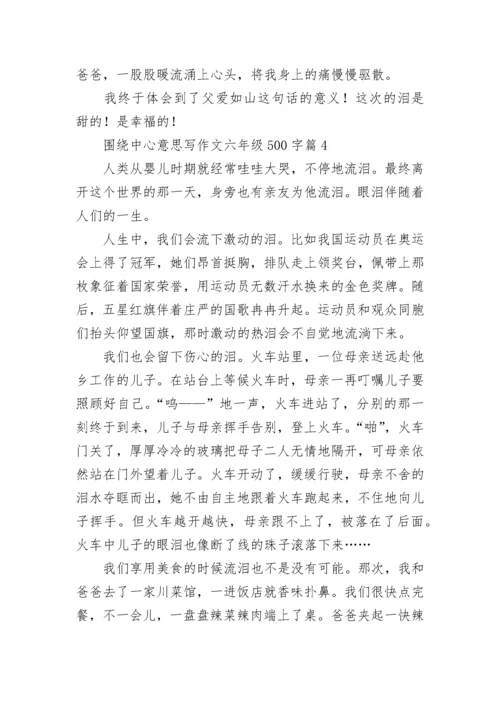 爸爸，一股股暖流涌上心头，将我身上的痛慢慢驱散。

我终于体会到了父爱如山这句话的意义！这次的泪是甜的！是幸福的！

围绕中心意思写作文六年级500字篇4

人类从婴儿时期就经常哇哇大哭，不停地流泪。最终离开这个世界的那一天，身旁也有亲友为他流泪。眼泪伴随着人们的一生。

人生中，我们会流下激动的泪。比如我国运动员在奥运会上得了冠军，她们昂首挺胸，排队走上领奖台，佩带上那枚象征着国家荣誉，用运动员无数汗水换来的金色奖牌。随后，五星红旗伴着庄严的国歌冉冉升起。运动员和观众同胞们抬头仰望国旗，那时激动的热泪会不自觉地流淌下来。

我们也会留下伤心的泪。火车站里，一位母亲送远赴他乡工作的儿子。在站台上等候火车时，母亲一再叮嘱儿子要照顾好自己。“呜——”地一声，火车进站了，分别的那一刻终于到来，儿子与母亲挥手告别，登上火车。“啪”，火车门关了，厚厚冷冷的玻璃把母子二人无情地隔开，可母亲依然站在门外望着儿子。火车开动了，缓缓行驶，母亲不舍的泪水夺眶而出，她不由自主地跟着火车跑起来，不住地向儿子挥手。但火车越开越快，母亲跟不上了，被落在了后面。火车中儿子的眼泪也像断了线的珠子滚落下来……

我们享用美食的时候流泪也不是没有可能。那次，我和爸爸去了一家川菜馆，一进饭店就香味扑鼻。我们很快点完餐，不一会儿，一盘盘辣菜辣肉端上了桌。爸爸夹起一快辣